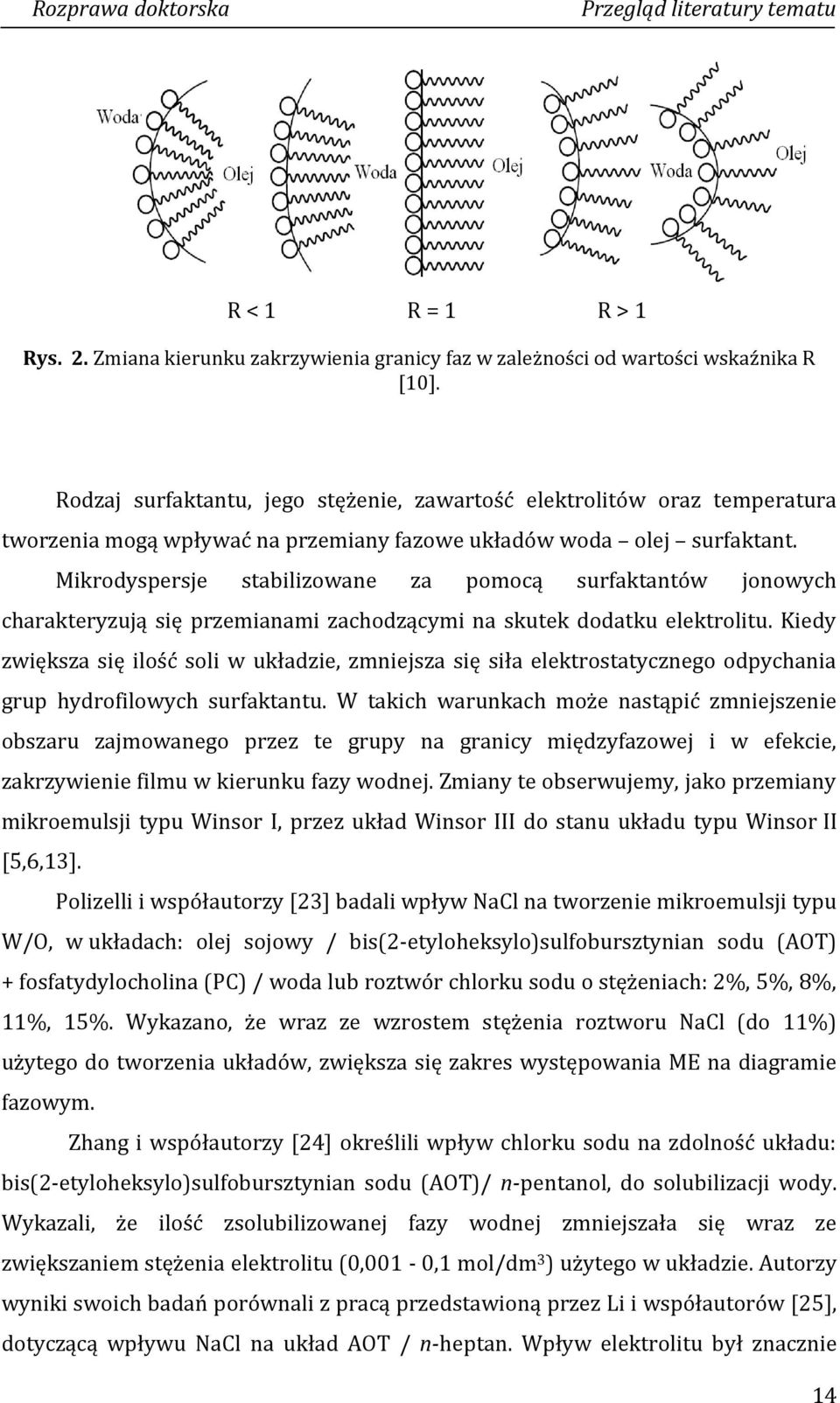 Rozprawa doktorska

Przegląd literatury tematu

Woda

Olej

Woda

Olej

Woda

Olej

R < 1

R = 1

R > 1

Rys. 2. Zmiana kierunku zakrzywienia granicy faz w zależności od wartości wskaźnika R [10].

Rodzaj surfaktantu, jego stężenie, zawartość elektrolitów oraz temperatura tworzenia mogą wpływać na przemiany fazowe układów woda – olej – surfaktant. Mikrodyspersje stabilizowane za pomocą surfaktantów jonowych charakteryzują się przemianami zachodzącymi na skutek dodatku elektrolitu. Kiedy zwiększa się ilość soli w układzie, zmniejsza się siła elektrostatycznego odpychania grup hydrofilowych surfaktantu. W takich warunkach może nastąpić zmniejszenie obszaru zajmowanego przez te grupy na granicy międzyfazowej i w efekcie, zakrzywienie filmu w kierunku fazy wodnej. Zmiany te obserwujemy, jako przemiany mikroemulsji typu Winsor I, przez układ Winsor III do stanu układu typu Winsor II [5,6,13].

Polizelli i współautorzy [23] badali wpływ NaCl na tworzenie mikroemulsji typu W/O, w układach: olej sojowy / bis(2-etyloheksylo)sulfobursztynian sodu (AOT) + fosfatydylocholina (PC) / woda lub roztwór chlorku sodu o stężeniach: 2%, 5%, 8%, 11%, 15%. Wykazano, że wraz ze wzrostem stężenia roztworu NaCl (do 11%) użytego do tworzenia układów, zwiększa się zakres występowania ME na diagramie fazowym.

Zhang i współautorzy [24] określili wpływ chlorku sodu na zdolność układu: bis(2-etyloheksylo)sulfobursztynian sodu (AOT)/ n-pentanol, do solubilizacji wody. Wykazali, że ilość zsolubilizowanej fazy wodnej zmniejszała się wraz ze zwiększaniem stężenia elektrolitu (0,001 - 0,1 mol/dm$^3$) użytego w układzie. Autorzy wyniki swoich badań porównali z pracą przedstawioną przez Li i współautorów [25], dotyczącą wpływu NaCl na układ AOT / n-heptan. Wpływ elektrolitu był znacznie

14